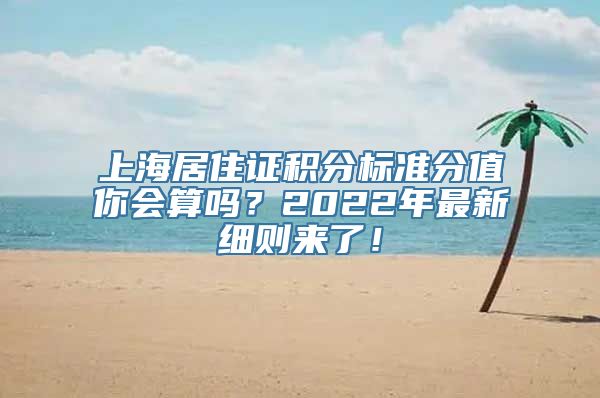 上海居住证积分标准分值你会算吗？2022年最新细则来了！